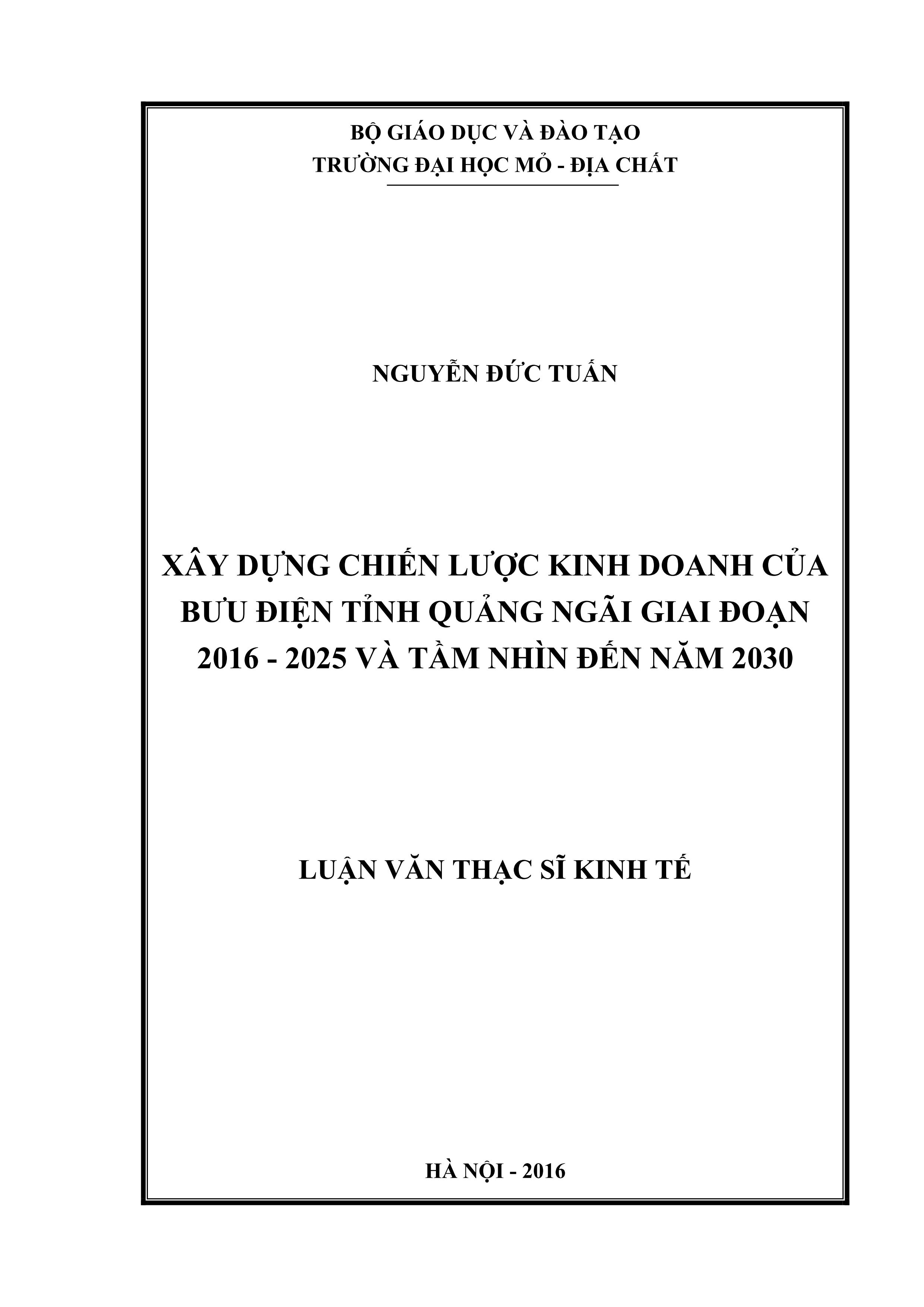 BỘ GIÁO DỤC VÀ ĐÀO TẠO
TRƯỜNG ĐẠI HỌC MỎ - ĐỊA CHẤT

NGUYỄN ĐỨC TUẤN

XÂY DỰNG CHIẾN LƯỢC KINH DOANH CỦA BƯU ĐIỆN TỈNH QUẢNG NGÃI GIAI ĐOẠN 2016 - 2025 VÀ TẦM NHÌN ĐẾN NĂM 2030

LUẬN VĂN THẠC SĨ KINH TẾ

HÀ NỘI - 2016